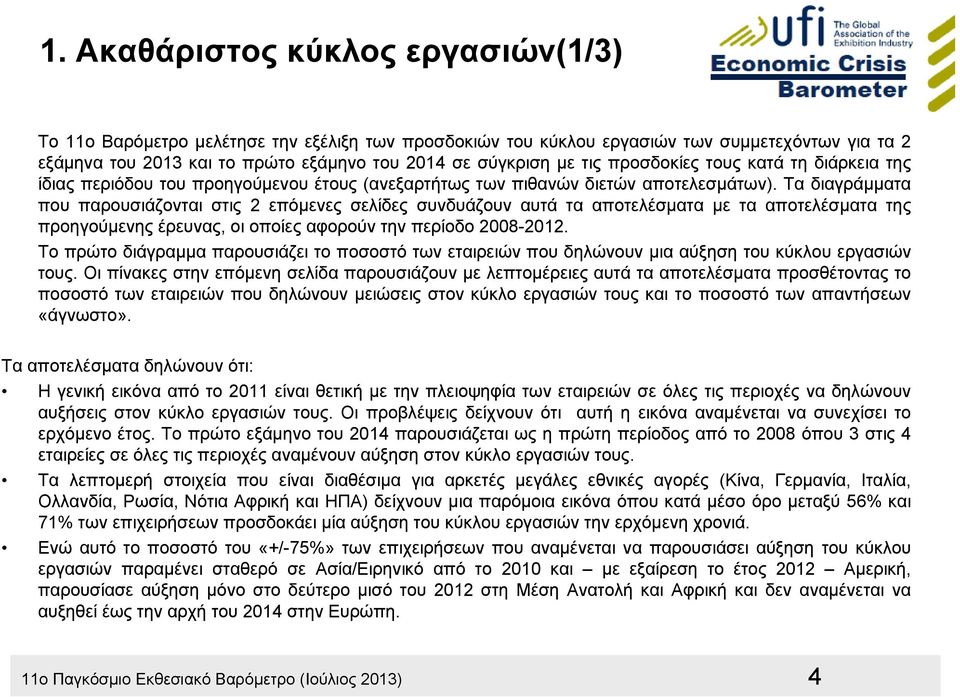 1. Ακαθάριστος κύκλος εργασιών(1/3)

ufi The Global Association of the Exhibition Industry
Economic Crisis Barometer

Το 11ο Βαρόμετρο μελέτησε την εξέλιξη των προσδοκιών του κύκλου εργασιών των συμμετεχόντων για τα 2 εξάμηνα του 2013 και το πρώτο εξάμηνο του 2014 σε σύγκριση με τις προσδοκίες τους κατά τη διάρκεια της ίδιας περιόδου του προηγούμενου έτους (ανεξαρτήτως των πιθανών διετών αποτελεσμάτων). Τα διαγράμματα που παρουσιάζονται στις 2 επόμενες σελίδες συνδυάζουν αυτά τα αποτελέσματα με τα αποτελέσματα της προηγούμενης έρευνας, οι οποίες αφορούν την περίοδο 2008-2012.

Το πρώτο διάγραμμα παρουσιάζει το ποσοστό των εταιρειών που δηλώνουν μια αύξηση του κύκλου εργασιών τους. Οι πίνακες στην επόμενη σελίδα παρουσιάζουν με λεπτομέρειες αυτά τα αποτελέσματα προσθέτοντας το ποσοστό των εταιρειών που δηλώνουν μειώσεις στον κύκλο εργασιών τους και το ποσοστό των απαντήσεων «άγνωστο».

Τα αποτελέσματα δηλώνουν ότι:

• Η γενική εικόνα από το 2011 είναι θετική με την πλειοψηφία των εταιρειών σε όλες τις περιοχές να δηλώνουν αυξήσεις στον κύκλο εργασιών τους. Οι προβλέψεις δείχνουν ότι αυτή η εικόνα αναμένεται να συνεχίσει το ερχόμενο έτος. Το πρώτο εξάμηνο του 2014 παρουσιάζεται ως η πρώτη περίοδος από το 2008 όπου 3 στις 4 εταιρείες σε όλες τις περιοχές αναμένουν αύξηση στον κύκλο εργασιών τους.

• Τα λεπτομερή στοιχεία που είναι διαθέσιμα για αρκετές μεγάλες εθνικές αγορές (Κίνα, Γερμανία, Ιταλία, Ολλανδία, Ρωσία, Νότια Αφρική και ΗΠΑ) δείχνουν μια παρόμοια εικόνα όπου κατά μέσο όρο μεταξύ 56% και 71% των επιχειρήσεων προσδοκάει μία αύξηση του κύκλου εργασιών την ερχόμενη χρονιά.

• Ενώ αυτό το ποσοστό του «+/-75%» των επιχειρήσεων που αναμένεται να παρουσιάσει αύξηση του κύκλου εργασιών παραμένει σταθερό σε Ασία/Ειρηνικό από το 2010 και – με εξαίρεση το έτος 2012 – Αμερική, παρουσίασε αύξηση μόνο στο δεύτερο μισό του 2012 στη Μέση Ανατολή και Αφρική και δεν αναμένεται να αυξηθεί έως την αρχή του 2014 στην Ευρώπη.

11ο Παγκόσμιο Εκθεσιακό Βαρόμετρο (Ιούλιος 2013) 4